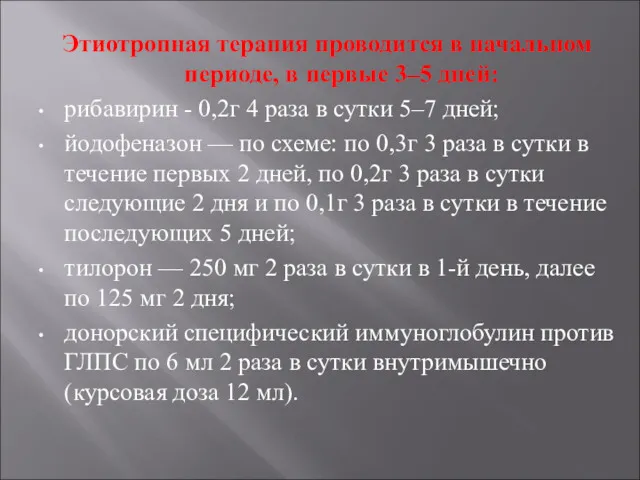 Этиотропная терапия проводится в начальном периоде, в первые 3–5 дней:

• рибавирин - 0,2г 4 раза в сутки 5–7 дней;
• йодофеназон — по схеме: по 0,3г 3 раза в сутки в течение первых 2 дней, по 0,2г 3 раза в сутки следующие 2 дня и по 0,1г 3 раза в сутки в течение последующих 5 дней;
• тилорон — 250 мг 2 раза в сутки в 1-й день, далее по 125 мг 2 дня;
• донорский специфический иммуноглобулин против ГЛПС по 6 мл 2 раза в сутки внутримышечно (курсовая доза 12 мл).